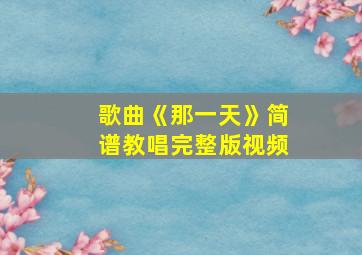 歌曲《那一天》简谱教唱完整版视频